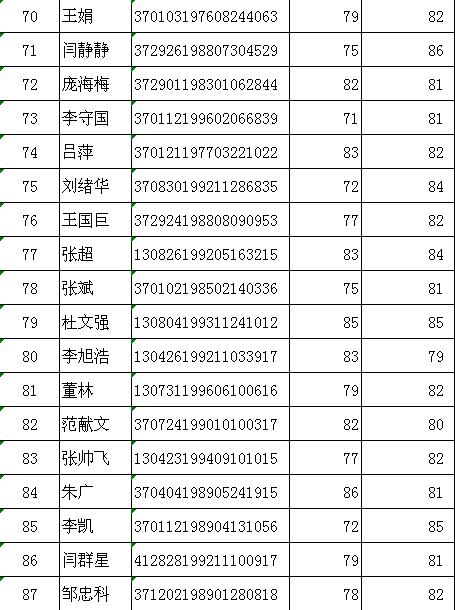 | 70 | 王娟 | 370103197608244063 | 79 | 82 |
|---|---|---|---|---|
| 71 | 闫静静 | 372926198807304529 | 75 | 86 |
| 72 | 庞海梅 | 372901198301062844 | 82 | 81 |
| 73 | 李守国 | 370112199602066839 | 71 | 81 |
| 74 | 吕萍 | 370121197703221022 | 83 | 82 |
| 75 | 刘绪华 | 370830199211286835 | 72 | 84 |
| 76 | 王国巨 | 372924198808090953 | 77 | 82 |
| 77 | 张超 | 130826199205163215 | 83 | 84 |
| 78 | 张斌 | 370102198502140336 | 75 | 81 |
| 79 | 杜文强 | 130804199311241012 | 85 | 85 |
| 80 | 李旭浩 | 130426199211033917 | 83 | 79 |
| 81 | 董林 | 130731199606100616 | 79 | 82 |
| 82 | 范献文 | 370724199010100317 | 82 | 80 |
| 83 | 张帅飞 | 130423199409101015 | 77 | 82 |
| 84 | 朱广 | 370404198905241915 | 86 | 81 |
| 85 | 李凯 | 370112198904131056 | 72 | 85 |
| 86 | 闫群星 | 412828199211100917 | 79 | 81 |
| 87 | 邹忠科 | 371202198901280818 | 78 | 82 |